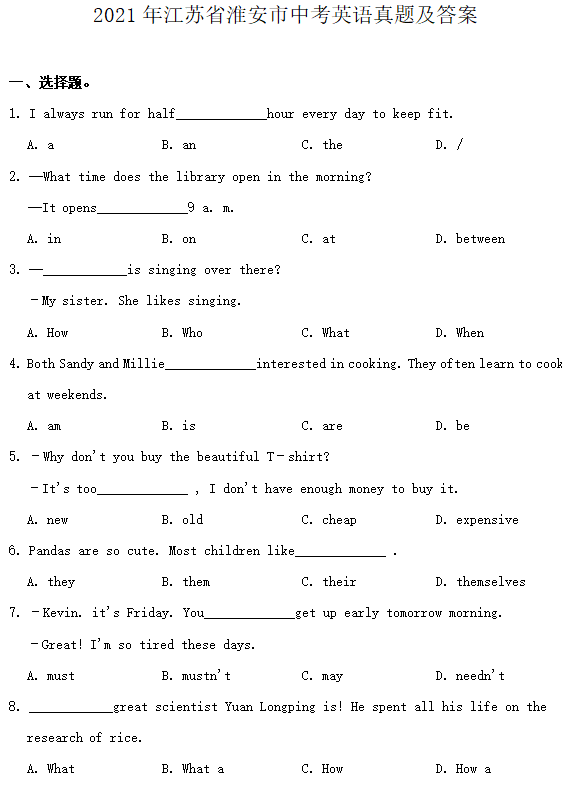 2021 年江苏省淮安市中考英语真题及答案

一、选择题。

1. I always run for half____________hour every day to keep fit.

A. a B. an C. the D. /

2. —What time does the library open in the morning?

—It opens____________9 a. m.

A. in B. on C. at D. between

3. —____________is singing over there?

－My sister. She likes singing.

A. How B. Who C. What D. When

4. Both Sandy and Millie____________interested in cooking. They often learn to cook at weekends.

A. am B. is C. are D. be

5. －Why don't you buy the beautiful T－shirt?

－It's too____________ , I don't have enough money to buy it.

A. new B. old C. cheap D. expensive

6. Pandas are so cute. Most children like____________ .

A. they B. them C. their D. themselves

7. －Kevin. it's Friday. You____________get up early tomorrow morning.

－Great! I'm so tired these days.

A. must B. mustn't C. may D. needn't

8. ____________great scientist Yuan Longping is! He spent all his life on the research of rice.

A. What B. What a C. How D. How a